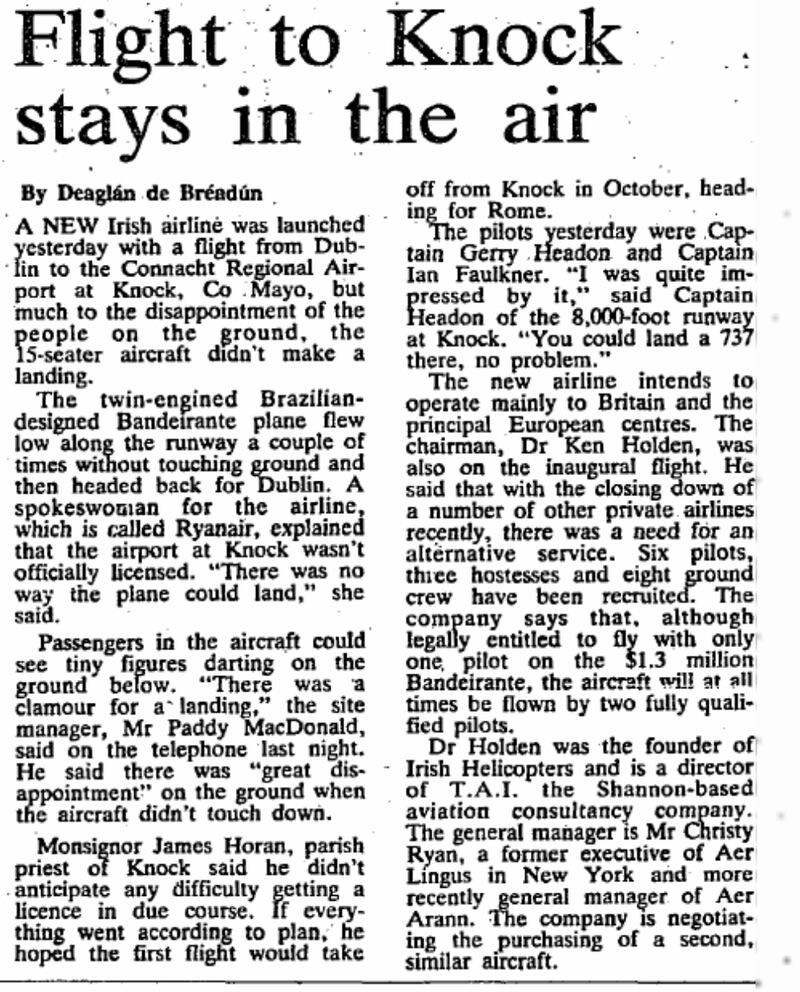 Flight to Knock stays in the air

By Deaglán de Bréadún

A NEW Irish airline was launched yesterday with a flight from Dublin to the Connacht Regional Airport at Knock, Co Mayo, but much to the disappointment of the people on the ground, the 15-seater aircraft didn't make a landing.

The twin-engined Brazilian-designed Bandeirante plane flew low along the runway a couple of times without touching ground and then headed back for Dublin. A spokeswoman for the airline, which is called Ryanair, explained that the airport at Knock wasn't officially licensed. "There was no way the plane could land," she said.

Passengers in the aircraft could see tiny figures darting on the ground below. "There was a clamour for a landing," the site manager, Mr Paddy MacDonald, said on the telephone last night. He said there was "great disappointment" on the ground when the aircraft didn't touch down.

Monsignor James Horan, parish priest of Knock said he didn't anticipate any difficulty getting a licence in due course. If everything went according to plan, he hoped the first flight would take off from Knock in October, heading for Rome.

The pilots yesterday were Captain Gerry Headon and Captain Ian Faulkner. "I was quite impressed by it," said Captain Headon of the 8,000-foot runway at Knock. "You could land a 737 there, no problem."

The new airline intends to operate mainly to Britain and the principal European centres. The chairman, Dr Ken Holden, was also on the inaugural flight. He said that with the closing down of a number of other private airlines recently, there was a need for an alternative service. Six pilots, three hostesses and eight ground crew have been recruited. The company says that, although legally entitled to fly with only one pilot on the $1.3 million Bandeirante, the aircraft will at all times be flown by two fully qualified pilots.

Dr Holden was the founder of Irish Helicopters and is a director of T.A.I. the Shannon-based aviation consultancy company. The general manager is Mr Christy Ryan, a former executive of Aer Lingus in New York and more recently general manager of Aer Arann. The company is negotiating the purchasing of a second, similar aircraft.